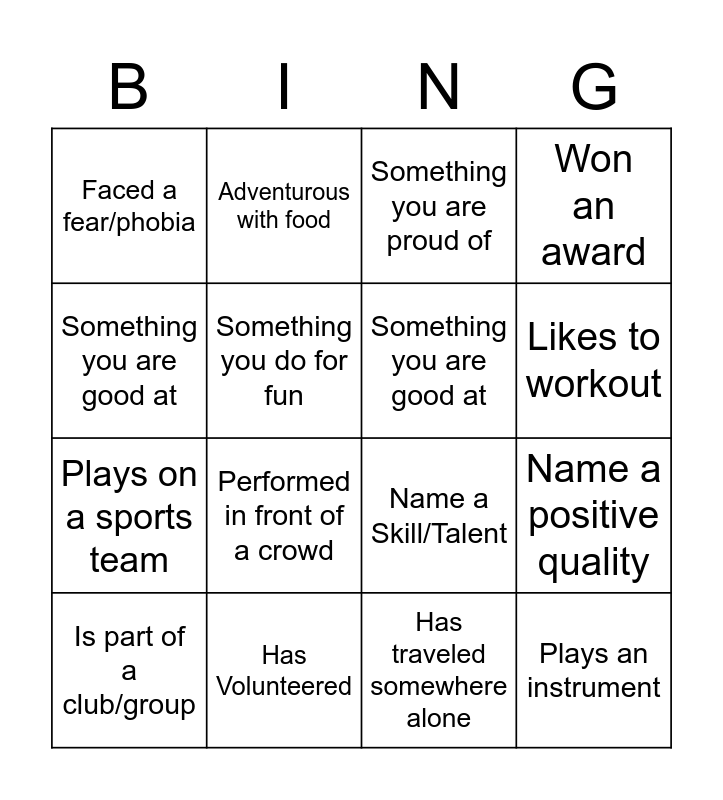 | B | I | N | G |
|---|---|---|---|
| Faced a fear/phobia | Adventurous with food | Something you are proud of | Won an award |
| Something you are good at | Something you do for fun | Something you are good at | Likes to workout |
| Plays on a sports team | Performed in front of a crowd | Name a Skill/Talent | Name a positive quality |
| Is part of a club/group | Has Volunteered | Has traveled somewhere alone | Plays an instrument |